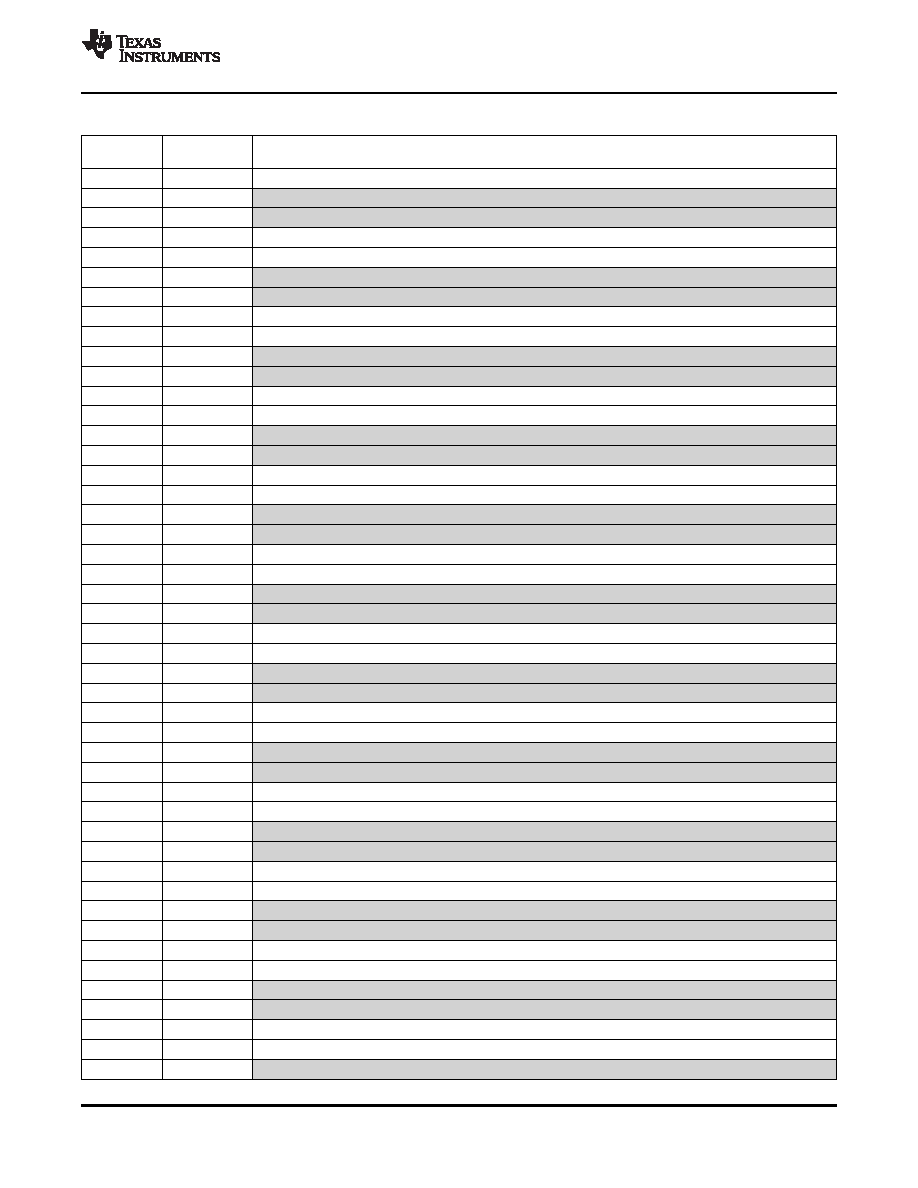 TEXAS INSTRUMENTS